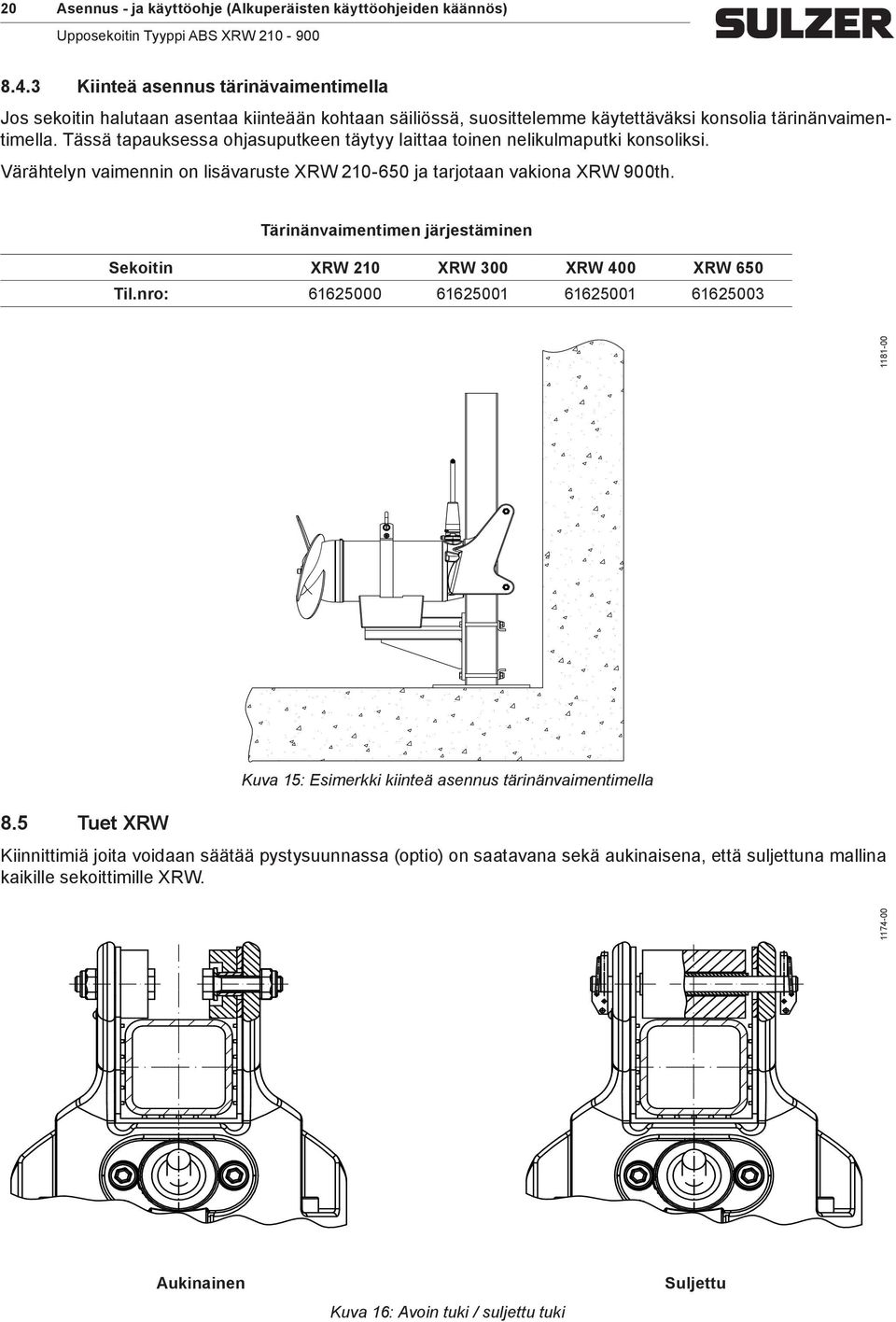 20 Asennus - ja käyttöohje (Alkuperäisten käyttöohjeiden käännös)
Upposekoitin Tyyppi ABS XRW 210 - 900

SULZER

8.4.3 Kiinteä asennus tärinävaimentimella

Jos sekoitin halutaan asentaa kiinteään kohtaan säiliössä, suosittelemme käytettäväksi konsolia tärinänvaimentimella. Tässä tapauksessa ohjasuputkeen täytyy laittaa toinen nelikulmaputki konsoliksi.

Värähtelyn vaimennin on lisävaruste XRW 210-650 ja tarjotaan vakiona XRW 900th.

Tärinänvaimentimen järjestäminen

| Sekoitin | XRW 210 | XRW 300 | XRW 400 | XRW 650 |
|---|---|---|---|---|
| Til.nro: | 61625000 | 61625001 | 61625001 | 61625003 |

1181-00

Kuva 15: Esimerkki kiinteä asennus tärinänvaimentimella

8.5 Tuet XRW

Kiinnittimiä joita voidaan säätää pystysuunnassa (optio) on saatavana sekä aukinaisena, että suljettuna mallina kaikille sekoittimille XRW.

1174-00

Aukinainen

Suljettu

Kuva 16: Avoin tuki / suljettu tuki